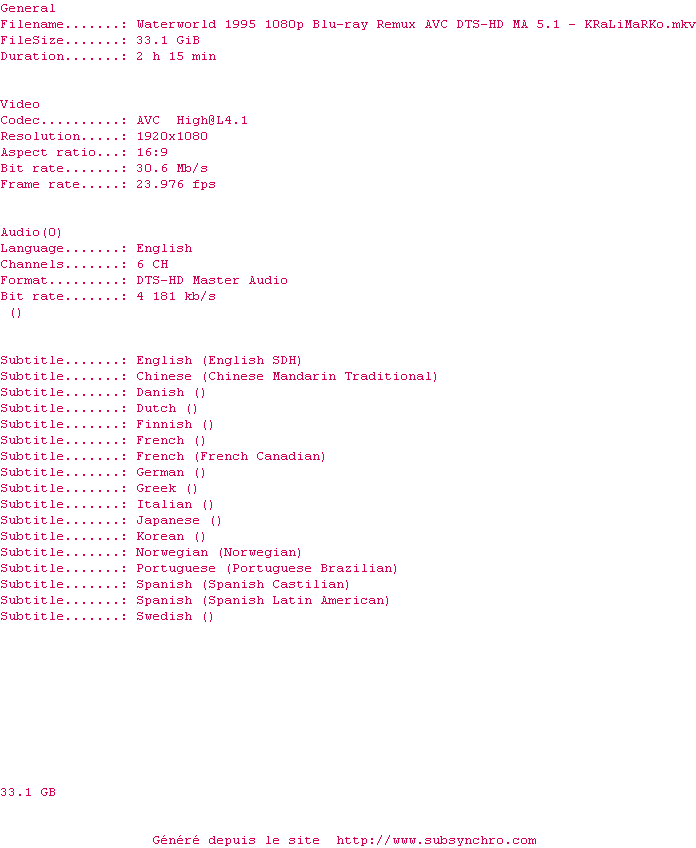 General
Filename.......: Waterworld 1995 1080p Blu-ray Remux AVC DTS-HD MA 5.1 - KRaLiMaRKo.mkv
FileSize.......: 33.1 GiB
Duration.......: 2 h 15 min

Video
Codec..........: AVC High@L4.1
Resolution.....: 1920x1080
Aspect ratio...: 16:9
Bit rate.......: 30.6 Mb/s
Frame rate.....: 23.976 fps

Audio(0)
Language.......: English
Channels.......: 6 CH
Format.........: DTS-HD Master Audio
Bit rate.......: 4 181 kb/s
()

Subtitle.......: English (English SDH)
Subtitle.......: Chinese (Chinese Mandarin Traditional)
Subtitle.......: Danish ()
Subtitle.......: Dutch ()
Subtitle.......: Finnish ()
Subtitle.......: French ()
Subtitle.......: French (French Canadian)
Subtitle.......: German ()
Subtitle.......: Greek ()
Subtitle.......: Italian ()
Subtitle.......: Japanese ()
Subtitle.......: Korean ()
Subtitle.......: Norwegian (Norwegian)
Subtitle.......: Portuguese (Portuguese Brazilian)
Subtitle.......: Spanish (Spanish Castilian)
Subtitle.......: Spanish (Spanish Latin American)
Subtitle.......: Swedish ()

33.1 GB

Généré depuis le site http://www.subsynchro.com